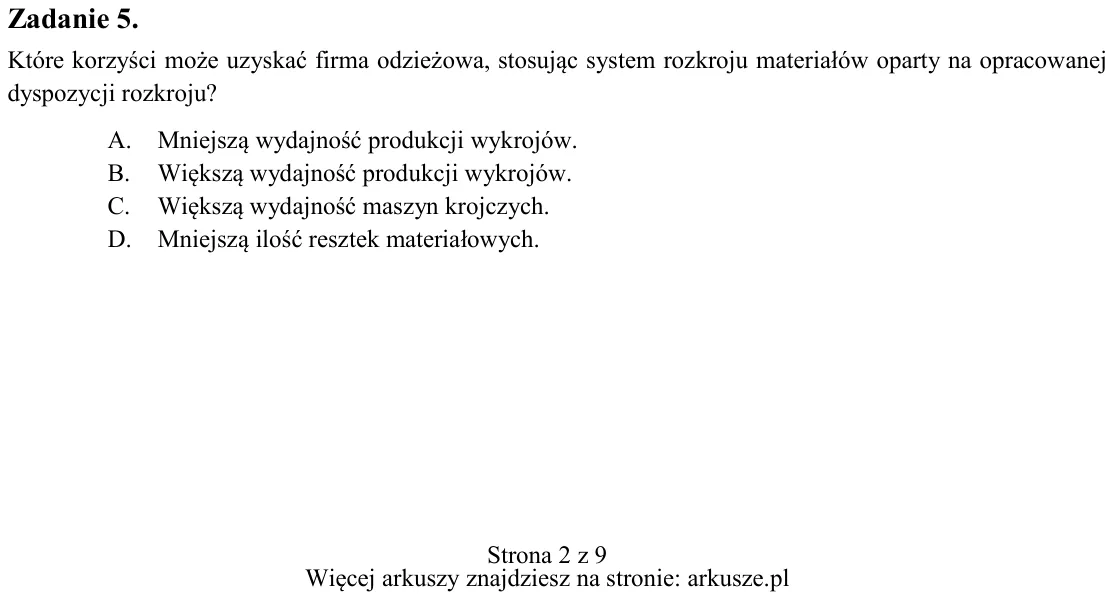 Zadanie 5.

Które korzyści może uzyskać firma odzieżowa, stosując system rozkroju materiałów oparty na opracowanej dyspozycji rozkroju?

A. Mniejszą wydajność produkcji wykrojów.
B. Większą wydajność produkcji wykrojów.
C. Większą wydajność maszyn krojczych.
D. Mniejszą ilość resztek materiałowych.

Strona 2 z 9
Więcej arkuszy znajdziesz na stronie: arkusze.pl